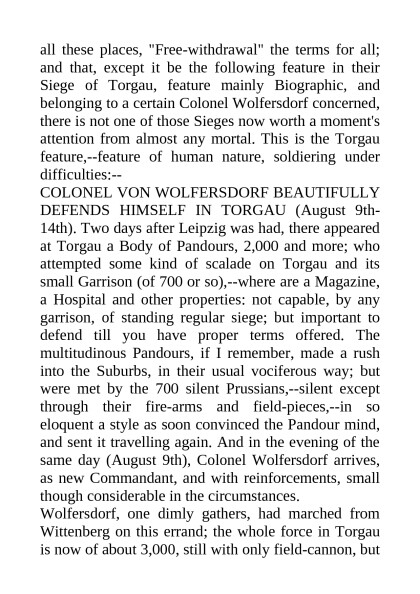 all these places, "Free-withdrawal" the terms for all; and that, except it be the following feature in their Siege of Torgau, feature mainly Biographic, and belonging to a certain Colonel Wolfersdorf concerned, there is not one of those Sieges now worth a moment's attention from almost any mortal. This is the Torgau feature,--feature of human nature, soldiering under difficulties:--
COLONEL VON WOLFERSDORF BEAUTIFULLY DEFENDS HIMSELF IN TORGAU (August 9th-14th). Two days after Leipzig was had, there appeared at Torgau a Body of Pandours, 2,000 and more; who attempted some kind of scalade on Torgau and its small Garrison (of 700 or so),--where are a Magazine, a Hospital and other properties: not capable, by any garrison, of standing regular siege; but important to defend till you have proper terms offered. The multitudinous Pandours, if I remember, made a rush into the Suburbs, in their usual vociferous way; but were met by the 700 silent Prussians,--silent except through their fire-arms and field-pieces,--in so eloquent a style as soon convinced the Pandour mind, and sent it travelling again. And in the evening of the same day (August 9th), Colonel Wolfersdorf arrives, as new Commandant, and with reinforcements, small though considerable in the circumstances.
Wolfersdorf, one dimly gathers, had marched from Wittenberg on this errand; the whole force in Torgau is now of about 3,000, still with only field-cannon, but